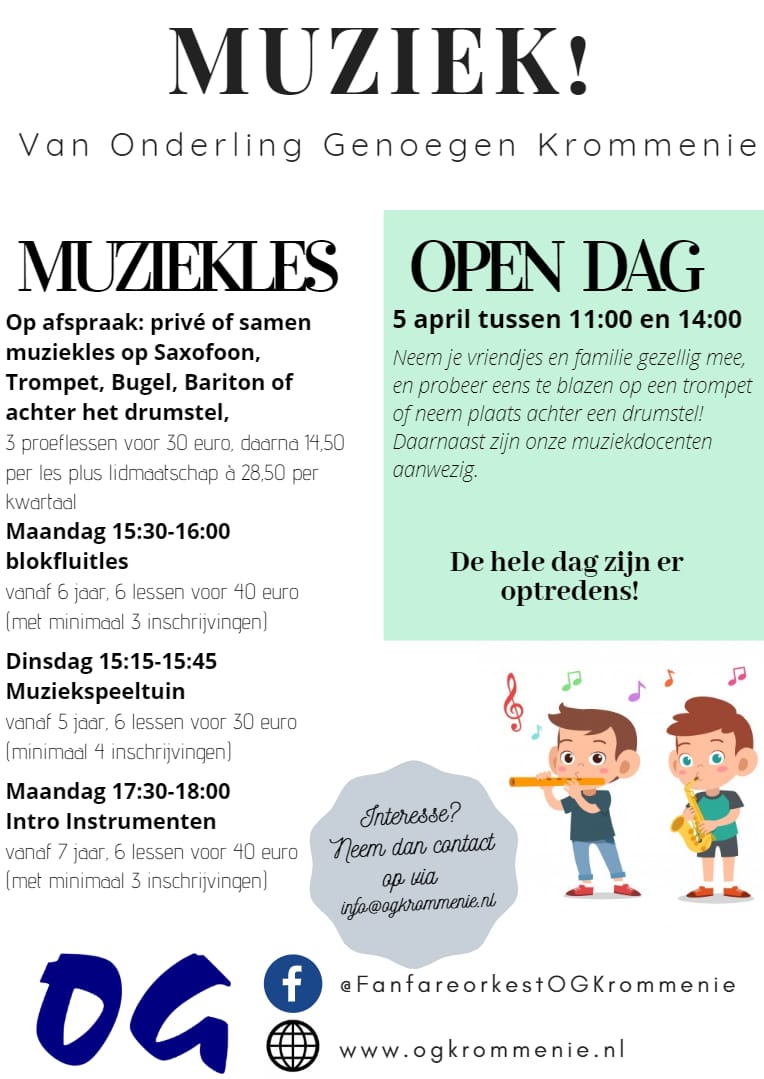 MUZIEK!

Van Onderling Genoegen Krommenie

MUZIEKLES

Op afspraak: privé of samen muziekles op Saxofoon, Trompet, Bugel, Bariton of achter het drumstel,
3 proeflessen voor 30 euro, daarna 14,50 per les plus lidmaatschap à 28,50 per kwartaal

Maandag 15:30-16:00
blokfluitles
vanaf 6 jaar, 6 lessen voor 40 euro (met minimaal 3 inschrijvingen)

Dinsdag 15:15-15:45
Muziekspeeltuin
vanaf 5 jaar, 6 lessen voor 30 euro (minimaal 4 inschrijvingen)

Maandag 17:30-18:00
Intro Instrumenten
vanaf 7 jaar, 6 lessen voor 40 euro (met minimaal 3 inschrijvingen)

OPEN DAG

5 april tussen 11:00 en 14:00

Neem je vriendjes en familie gezellig mee, en probeer eens te blazen op een trompet of neem plaats achter een drumstel! Daarnaast zijn onze muziekdocenten aanwezig.

De hele dag zijn er optredens!

Interesse? Neem dan contact op via info@ogkrommenie.nl

OG

@FanfareorkestOGKrommenie

www.ogkrommenie.nl